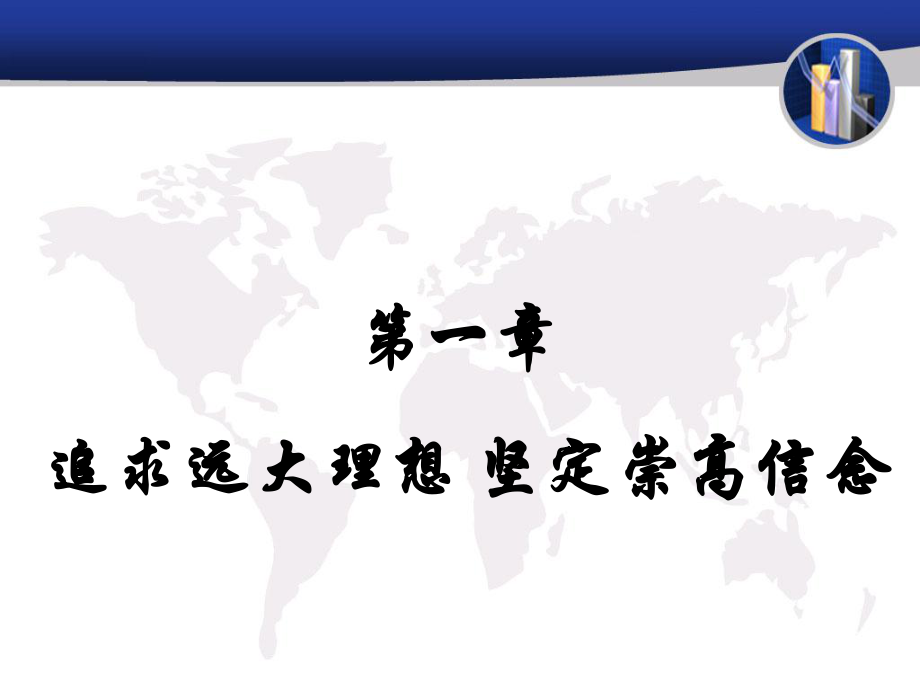 第一章

追求远大理想 坚定崇高信念